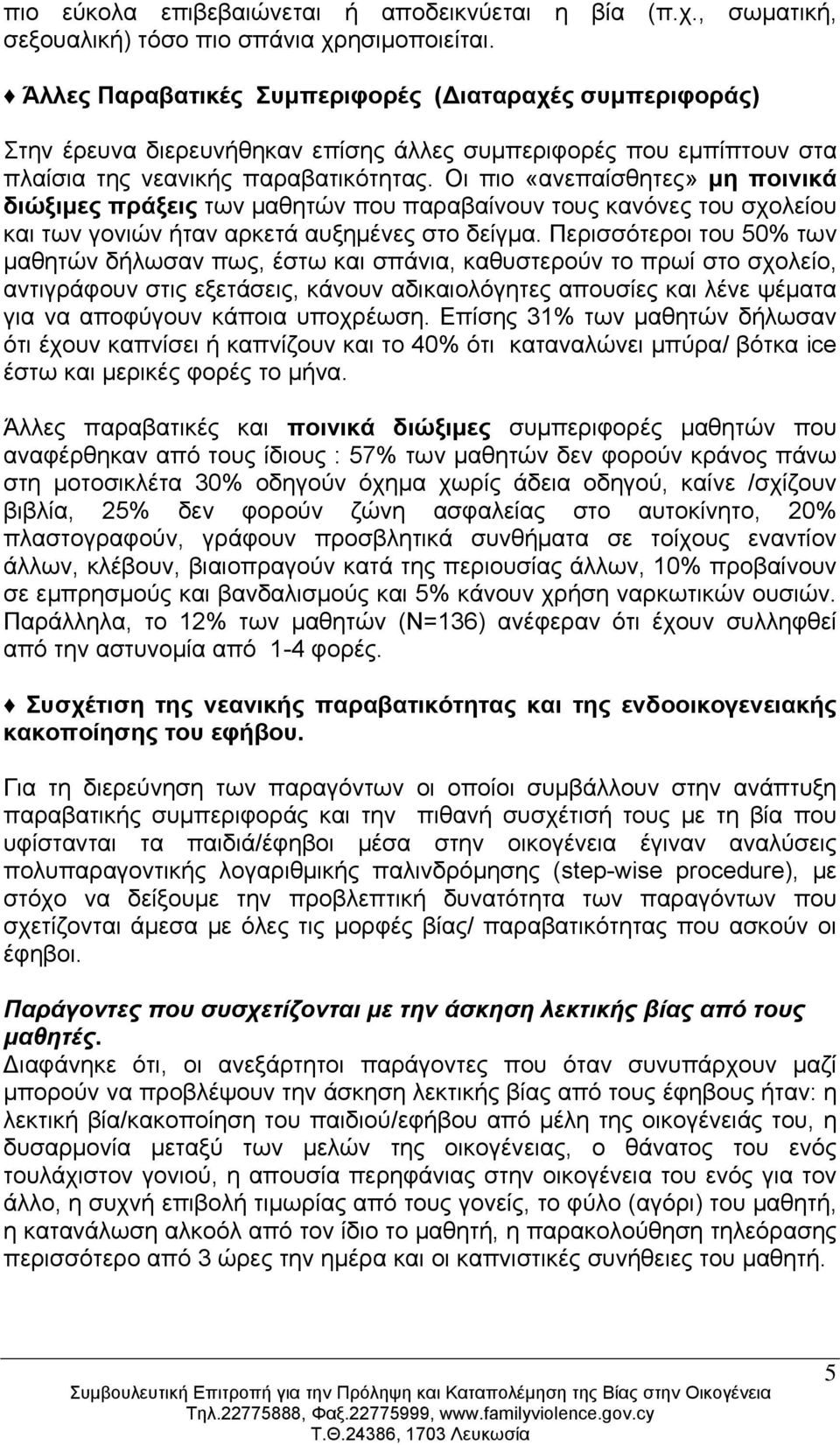 πιο εύκολα επιβεβαιώνεται ή αποδεικνύεται η βία (π.χ., σωματική, σεξουαλική) τόσο πιο σπάνια χρησιμοποιείται.

♦ Άλλες Παραβατικές Συμπεριφορές (Διαταραχές συμπεριφοράς)

Στην έρευνα διερευνήθηκαν επίσης άλλες συμπεριφορές που εμπίπτουν στα πλαίσια της νεανικής παραβατικότητας. Οι πιο «ανεπαίσθητες» μη ποινικά διώξιμες πράξεις των μαθητών που παραβαίνουν τους κανόνες του σχολείου και των γονιών ήταν αρκετά αυξημένες στο δείγμα. Περισσότεροι του 50% των μαθητών δήλωσαν πως, έστω και σπάνια, καθυστερούν το πρωί στο σχολείο, αντιγράφουν στις εξετάσεις, κάνουν αδικαιολόγητες απουσίες και λένε ψέματα για να αποφύγουν κάποια υποχρέωση. Επίσης 31% των μαθητών δήλωσαν ότι έχουν καπνίσει ή καπνίζουν και το 40% ότι καταναλώνει μπύρα/ βότκα ice έστω και μερικές φορές το μήνα.

Άλλες παραβατικές και ποινικά διώξιμες συμπεριφορές μαθητών που αναφέρθηκαν από τους ίδιους : 57% των μαθητών δεν φορούν κράνος πάνω στη μοτοσικλέτα 30% οδηγούν όχημα χωρίς άδεια οδηγού, καίνε /σχίζουν βιβλία, 25% δεν φορούν ζώνη ασφαλείας στο αυτοκίνητο, 20% πλαστογραφούν, γράφουν προσβλητικά συνθήματα σε τοίχους εναντίον άλλων, κλέβουν, βιαιοπραγούν κατά της περιουσίας άλλων, 10% προβαίνουν σε εμπρησμούς και βανδαλισμούς και 5% κάνουν χρήση ναρκωτικών ουσιών. Παράλληλα, το 12% των μαθητών (Ν=136) ανέφεραν ότι έχουν συλληφθεί από την αστυνομία από 1-4 φορές.

♦ Συσχέτιση της νεανικής παραβατικότητας και της ενδοοικογενειακής κακοποίησης του εφήβου.

Για τη διερεύνηση των παραγόντων οι οποίοι συμβάλλουν στην ανάπτυξη παραβατικής συμπεριφοράς και την πιθανή συσχέτισή τους με τη βία που υφίστανται τα παιδιά/έφηβοι μέσα στην οικογένεια έγιναν αναλύσεις πολυπαραγοντικής λογαριθμικής παλινδρόμησης (step-wise procedure), με στόχο να δείξουμε την προβλεπτική δυνατότητα των παραγόντων που σχετίζονται άμεσα με όλες τις μορφές βίας/ παραβατικότητας που ασκούν οι έφηβοι.

Παράγοντες που συσχετίζονται με την άσκηση λεκτικής βίας από τους μαθητές.
Διαφάνηκε ότι, οι ανεξάρτητοι παράγοντες που όταν συνυπάρχουν μαζί μπορούν να προβλέψουν την άσκηση λεκτικής βίας από τους έφηβους ήταν: η λεκτική βία/κακοποίηση του παιδιού/εφήβου από μέλη της οικογένειάς του, η δυσαρμονία μεταξύ των μελών της οικογένειας, ο θάνατος του ενός τουλάχιστον γονιού, η απουσία περηφάνιας στην οικογένεια του ενός για τον άλλο, η συχνή επιβολή τιμωρίας από τους γονείς, το φύλο (αγόρι) του μαθητή, η κατανάλωση αλκοόλ από τον ίδιο το μαθητή, η παρακολούθηση τηλεόρασης περισσότερο από 3 ώρες την ημέρα και οι καπνιστικές συνήθειες του μαθητή.

5

Συμβουλευτική Επιτροπή για την Πρόληψη και Καταπολέμηση της Βίας στην Οικογένεια
Τηλ.22775888, Φαξ.22775999, www.familyviolence.gov.cy
Τ.Θ.24386, 1703 Λευκωσία